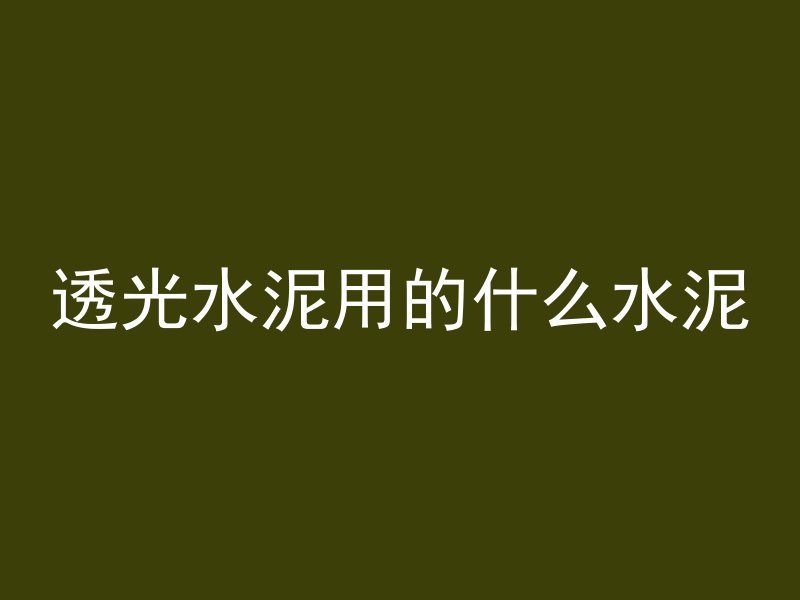 透光水泥用的什么水泥